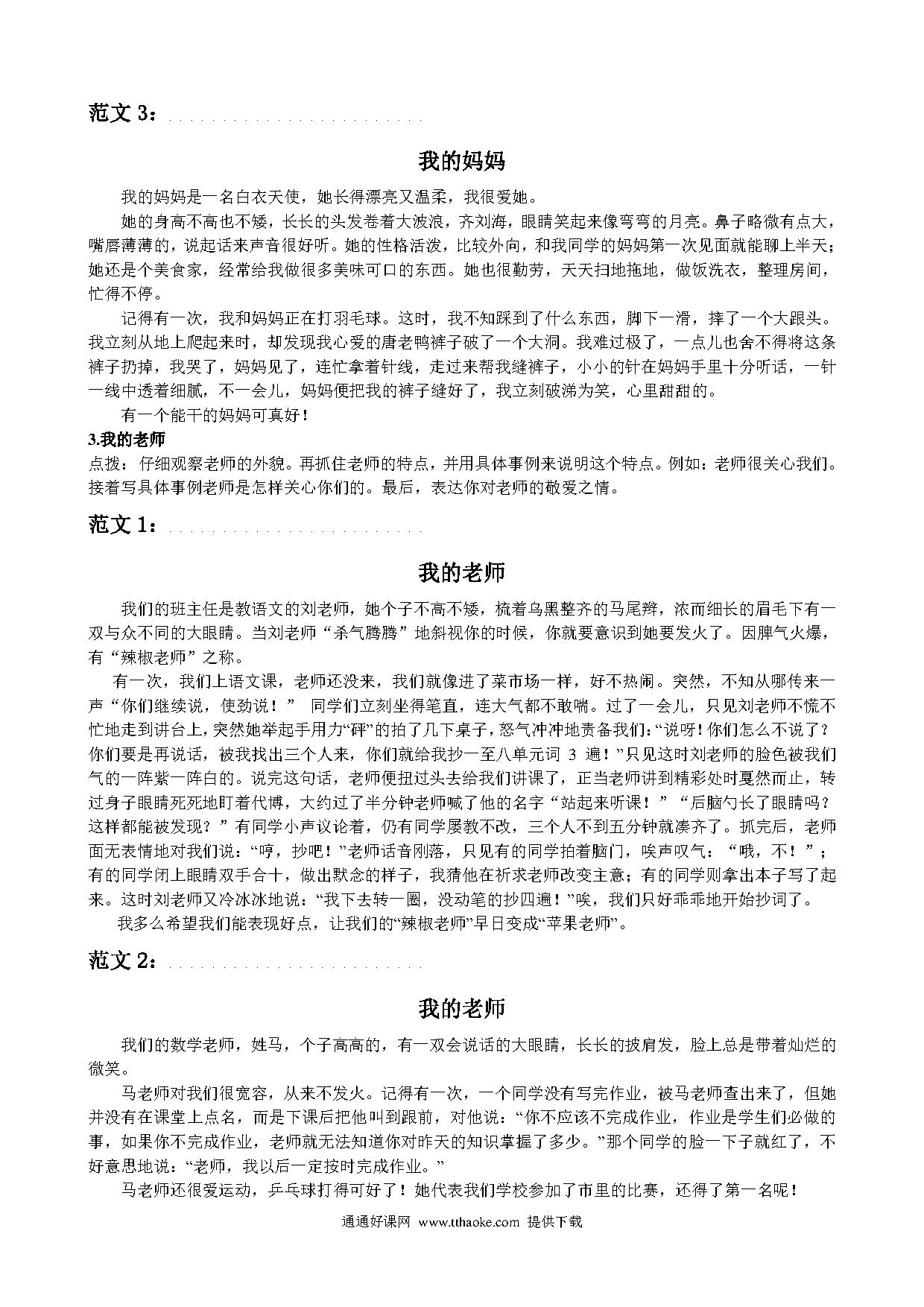 范文 3：

我的妈妈

我的妈妈是一名白衣天使，她长得漂亮又温柔，我很爱她。

她的身高不高也不矮，长长的头发卷着大波浪，齐刘海，眼睛笑起来像弯弯的月亮。鼻子略微有点大，嘴唇薄薄的，说起话来声音很好听。她的性格活泼，比较外向，和我同学的妈妈第一次见面就能聊上半天；她还是个美食家，经常给我做很多美味可口的东西。她也很勤劳，天天扫地拖地，做饭洗衣，整理房间，忙得不停。

记得有一次，我和妈妈正在打羽毛球。这时，我不知踩到了什么东西，脚下一滑，摔了一个大跟头。我立刻从地上爬起来时，却发现我心爱的唐老鸭裤子破了一个大洞。我难过极了，一点儿也舍不得将这条裤子扔掉，我哭了，妈妈见了，连忙拿着针线，走过来帮我缝裤子，小小的针在妈妈手里十分听话，一针一线中透着细腻，不一会儿，妈妈便把我的裤子缝好了，我立刻破涕为笑，心里甜甜的。

有一个能干的妈妈可真好！

3.我的老师

点拨：仔细观察老师的外貌。再抓住老师的特点，并用具体事例来说明这个特点。例如：老师很关心我们。接着写具体事例老师是怎样关心你们的。最后，表达你对老师的敬爱之情。

范文 1：

我的老师

我们的班主任是教语文的刘老师，她个子不高不矮，梳着乌黑整齐的马尾辫，浓而细长的眉毛下有一双与众不同的大眼睛。当刘老师“杀气腾腾”地斜视你的时候，你就要意识到她要发火了。因脾气火爆，有“辣椒老师”之称。

有一次，我们上语文课，老师还没来，我们就像进了菜市场一样，好不热闹。突然，不知从哪传来一声“你们继续说，使劲说！” 同学们立刻坐得笔直，连大气都不敢喘。过了一会儿，只见刘老师不慌不忙地走到讲台上，突然她举起手用力“砰”的拍了几下桌子，怒气冲冲地责备我们：“说呀！你们怎么不说了？你们要是再说话，被我找出三个人来，你们就给我抄一至八单元词 3 遍！”只见这时刘老师的脸色被我们气的一阵紫一阵白的。说完这句话，老师便扭过头去给我们讲课了，正当老师讲到精彩处时戛然而止，转过身子眼睛死死地盯着代博，大约过了半分钟老师喊了他的名字“站起来听课！”“后脑勺长了眼睛吗？这样都能被发现？”有同学小声议论着，仍有同学屡教不改，三个人不到五分钟就凑齐了。抓完后，老师面无表情地对我们说：“哼，抄吧！”老师话音刚落，只见有的同学拍着脑门，唉声叹气：“哦，不！”；有的同学闭上眼睛双手合十，做出默念的样子，我猜他在祈求老师改变主意；有的同学则拿出本子写了起来。这时刘老师又冷冰冰地说：“我下去转一圈，没动笔的抄四遍！”唉，我们只好乖乖地开始抄词了。

我多么希望我们能表现好点，让我们的“辣椒老师”早日变成“苹果老师”。

范文 2：

我的老师

我们的数学老师，姓马，个子高高的，有一双会说话的大眼睛，长长的披肩发，脸上总是带着灿烂的微笑。

马老师对我们很宽容，从来不发火。记得有一次，一个同学没有写完作业，被马老师查出来了，但她并没有在课堂上点名，而是下课后把他叫到跟前，对他说：“你不应该不完成作业，作业是学生们必做的事，如果你不完成作业，老师就无法知道你对昨天的知识掌握了多少。”那个同学的脸一下子就红了，不好意思地说：“老师，我以后一定按时完成作业。”

马老师还很爱运动，乒乓球打得可好了！她代表我们学校参加了市里的比赛，还得了第一名呢！

通通好课网 www.tthaoke.com 提供下载